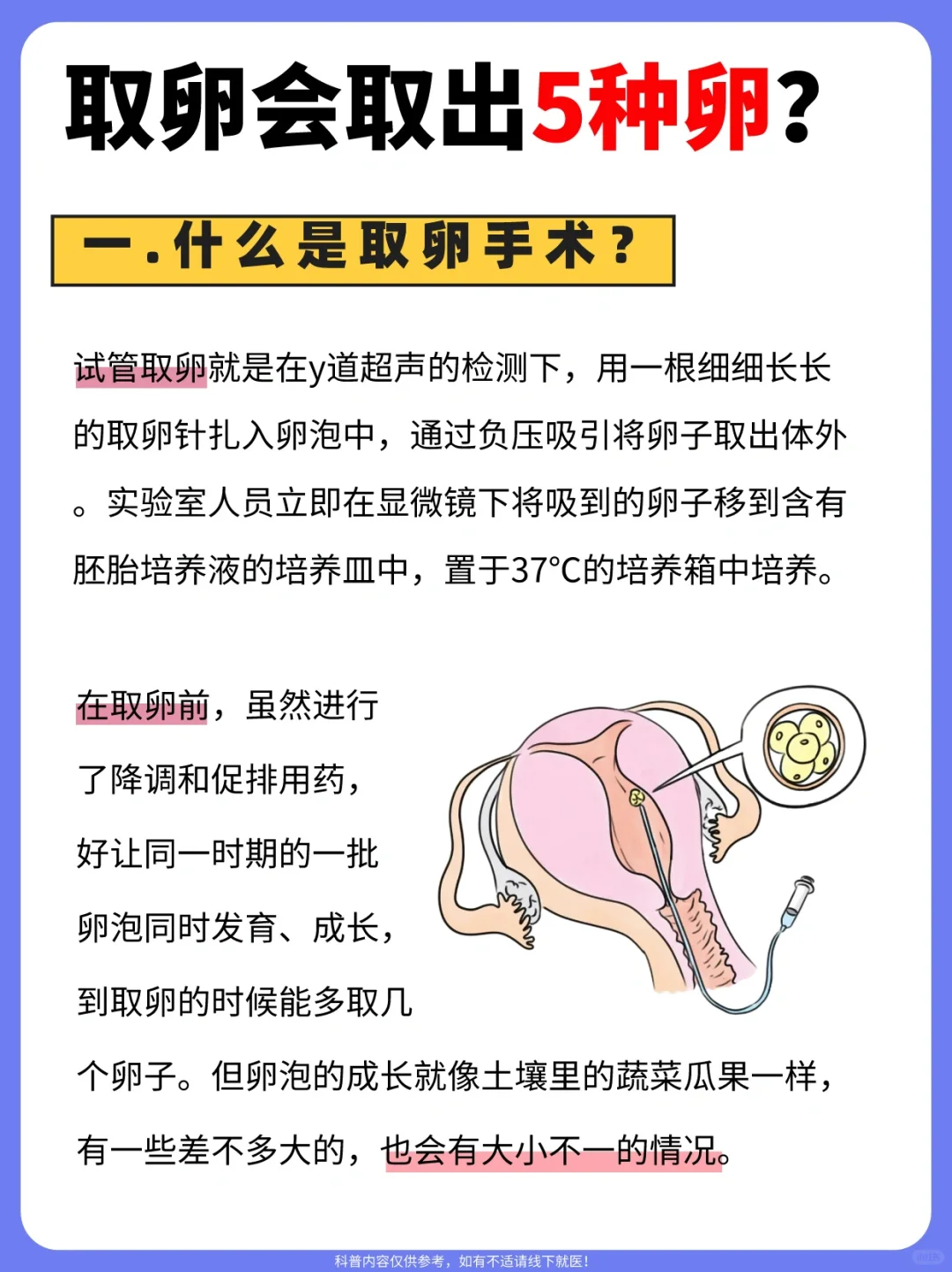 取卵会取出5种卵？

一.什么是取卵手术？

试管取卵就是在y道超声的检测下，用一根细细长长的取卵针扎入卵泡中，通过负压吸引将卵子取出体外。实验室人员立即在显微镜下将吸到的卵子移到含有胚胎培养液的培养皿中，置于37°C的培养箱中培养。

在取卵前，虽然进行了降调和促排用药，好让同一时期的一批卵泡同时发育、成长，到取卵的时候能多取几个卵子。但卵泡的成长就像土壤里的蔬菜瓜果一样，有一些差不多大的，也会有大小不一的情况。

科普内容仅供参考，如有不适请线下就医！